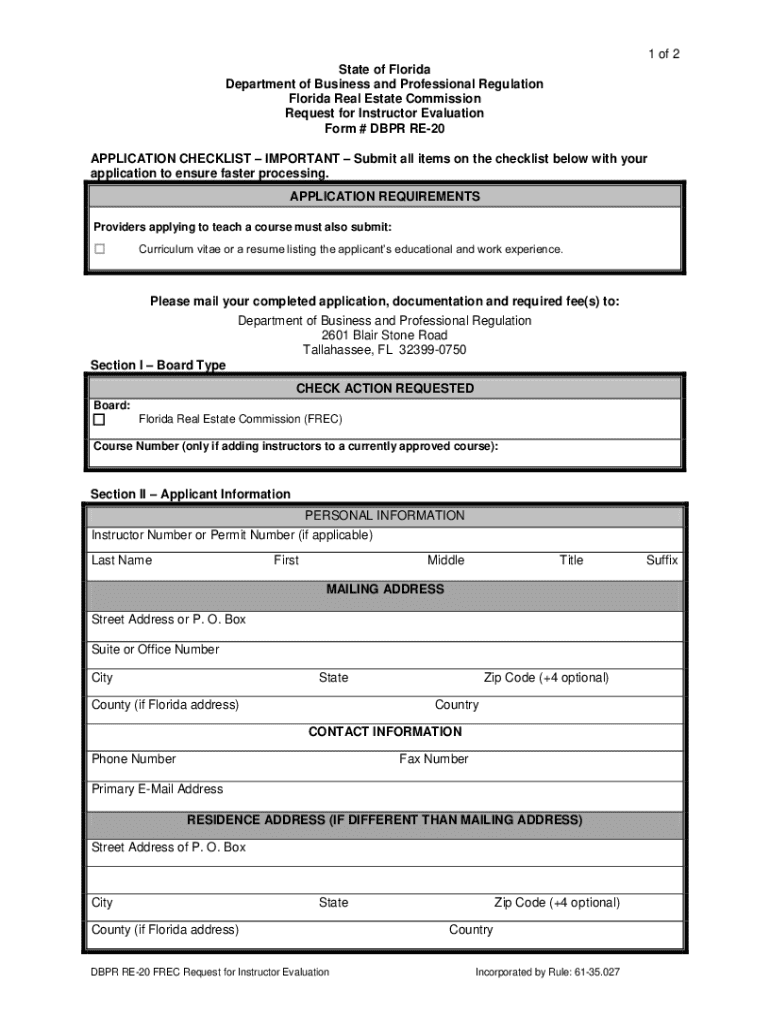 1 of 2

State of Florida
Department of Business and Professional Regulation
Florida Real Estate Commission
Request for Instructor Evaluation
Form # DBPR RE-20

APPLICATION CHECKLIST – IMPORTANT – Submit all items on the checklist below with your application to ensure faster processing.

APPLICATION REQUIREMENTS

Providers applying to teach a course must also submit:

☐ Curriculum vitae or a resume listing the applicant's educational and work experience.

Please mail your completed application, documentation and required fee(s) to:
Department of Business and Professional Regulation
2601 Blair Stone Road
Tallahassee, FL 32399-0750

Section I – Board Type

CHECK ACTION REQUESTED

Board:
☐ Florida Real Estate Commission (FREC)

Course Number (only if adding instructors to a currently approved course):

Section II – Applicant Information

PERSONAL INFORMATION

Instructor Number or Permit Number (if applicable)

Last Name First Middle Title Suffix

MAILING ADDRESS

Street Address or P. O. Box

Suite or Office Number

City State Zip Code (+4 optional)

County (if Florida address) Country

CONTACT INFORMATION

Phone Number Fax Number

Primary E-Mail Address

RESIDENCE ADDRESS (IF DIFFERENT THAN MAILING ADDRESS)

Street Address of P. O. Box

City State Zip Code (+4 optional)

County (if Florida address) Country

DBPR RE-20 FREC Request for Instructor Evaluation Incorporated by Rule: 61-35.027